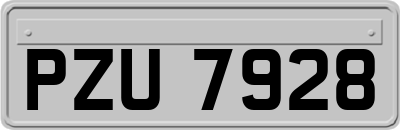 PZU 7928